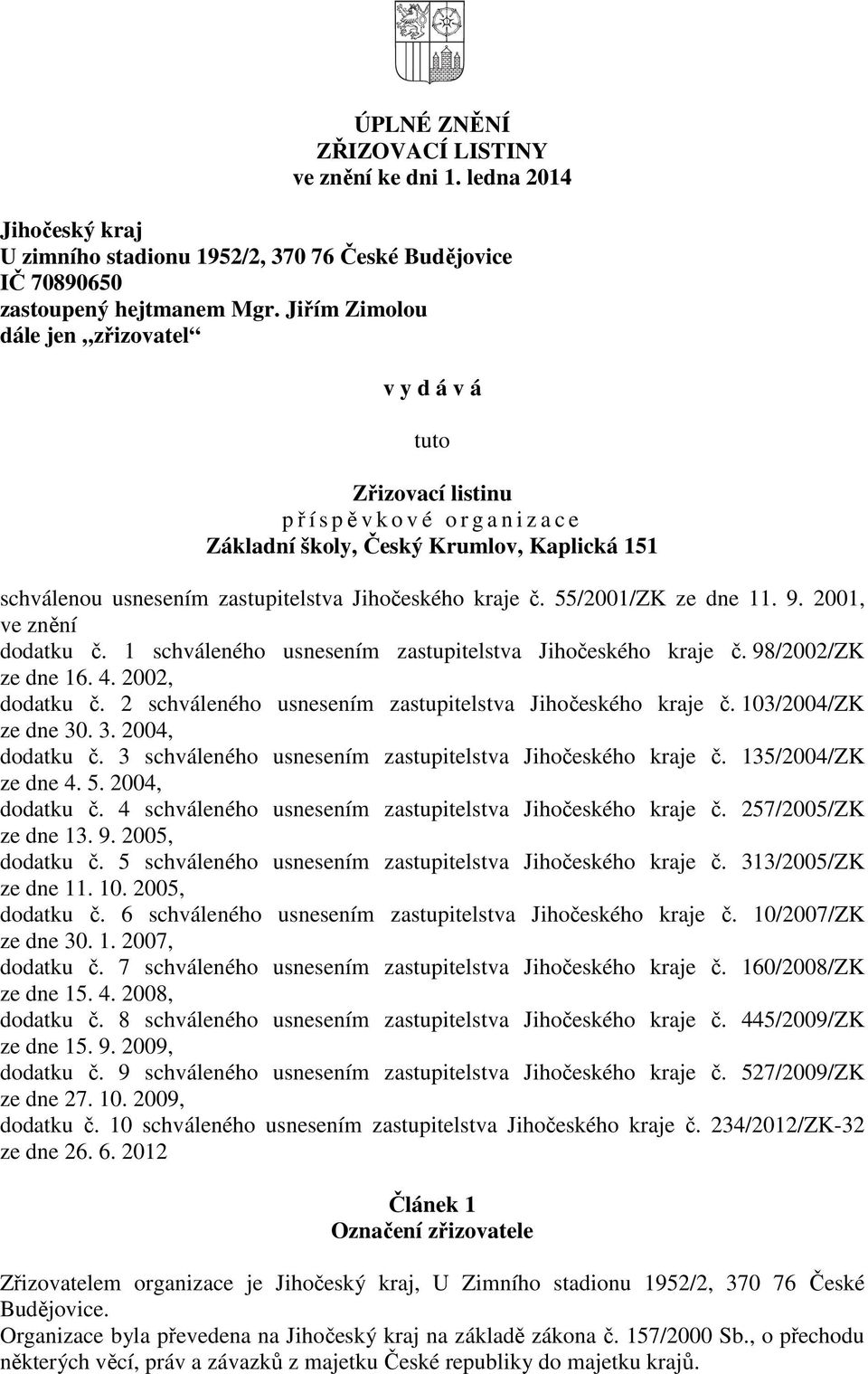 ÚPLNÉ ZNĚNÍ
ZŘIZOVACÍ LISTINY
ve znění ke dni 1. ledna 2014

Jihočeský kraj
U zimního stadionu 1952/2, 370 76 České Budějovice
IČ 70890650
zastoupený hejtmanem Mgr. Jiřím Zimolou
dále jen „zřizovatel“

v y d á v á

tuto

Zřizovací listinu
p ř í s p ě v k o v é o r g a n i z a c e
Základní školy, Český Krumlov, Kaplická 151

schválenou usnesením zastupitelstva Jihočeského kraje č. 55/2001/ZK ze dne 11. 9. 2001, ve znění
dodatku č. 1 schváleného usnesením zastupitelstva Jihočeského kraje č. 98/2002/ZK ze dne 16. 4. 2002,
dodatku č. 2 schváleného usnesením zastupitelstva Jihočeského kraje č. 103/2004/ZK ze dne 30. 3. 2004,
dodatku č. 3 schváleného usnesením zastupitelstva Jihočeského kraje č. 135/2004/ZK ze dne 4. 5. 2004,
dodatku č. 4 schváleného usnesením zastupitelstva Jihočeského kraje č. 257/2005/ZK ze dne 13. 9. 2005,
dodatku č. 5 schváleného usnesením zastupitelstva Jihočeského kraje č. 313/2005/ZK ze dne 11. 10. 2005,
dodatku č. 6 schváleného usnesením zastupitelstva Jihočeského kraje č. 10/2007/ZK ze dne 30. 1. 2007,
dodatku č. 7 schváleného usnesením zastupitelstva Jihočeského kraje č. 160/2008/ZK ze dne 15. 4. 2008,
dodatku č. 8 schváleného usnesením zastupitelstva Jihočeského kraje č. 445/2009/ZK ze dne 15. 9. 2009,
dodatku č. 9 schváleného usnesením zastupitelstva Jihočeského kraje č. 527/2009/ZK ze dne 27. 10. 2009,
dodatku č. 10 schváleného usnesením zastupitelstva Jihočeského kraje č. 234/2012/ZK-32 ze dne 26. 6. 2012

Článek 1
Označení zřizovatele

Zřizovatelem organizace je Jihočeský kraj, U Zimního stadionu 1952/2, 370 76 České Budějovice.
Organizace byla převedena na Jihočeský kraj na základě zákona č. 157/2000 Sb., o přechodu některých věcí, práv a závazků z majetku České republiky do majetku krajů.